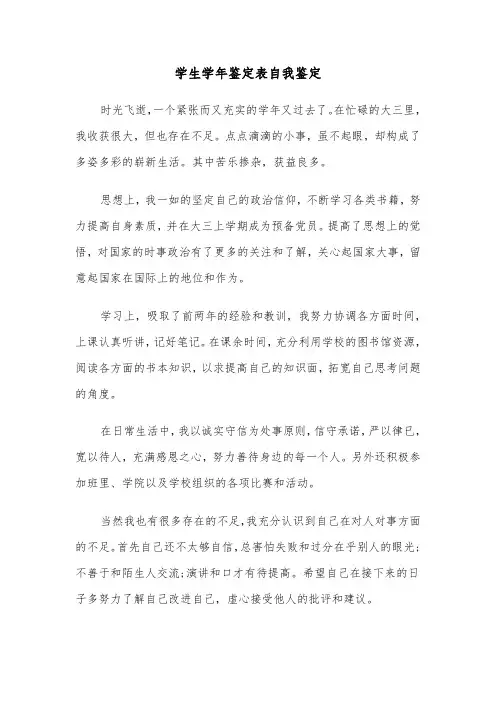 学生学年鉴定表自我鉴定

时光飞逝，一个紧张而又充实的学年又过去了。在忙碌的大三里，我收获很大，但也存在不足。点点滴滴的小事，虽不起眼，却构成了多姿多彩的崭新生活。其中苦乐掺杂，获益良多。

思想上，我一如的坚定自己的政治信仰，不断学习各类书籍，努力提高自身素质，并在大三上学期成为预备党员。提高了思想上的觉悟，对国家的时事政治有了更多的关注和了解，关心起国家大事，留意起国家在国际上的地位和作为。

学习上，吸取了前两年的经验和教训，我努力协调各方面时间，上课认真听讲，记好笔记。在课余时间，充分利用学校的图书馆资源，阅读各方面的书本知识，以求提高自己的知识面，拓宽自己思考问题的角度。

在日常生活中，我以诚实守信为处事原则，信守承诺，严以律已，宽以待人，充满感恩之心，努力善待身边的每一个人。另外还积极参加班里、学院以及学校组织的各项比赛和活动。

当然我也有很多存在的不足，我充分认识到自己在对人对事方面的不足。首先自己还不太够自信，总害怕失败和过分在乎别人的眼光；不善于和陌生人交流；演讲和口才有待提高。希望自己在接下来的日子多努力了解自己改进自己，虚心接受他人的批评和建议。